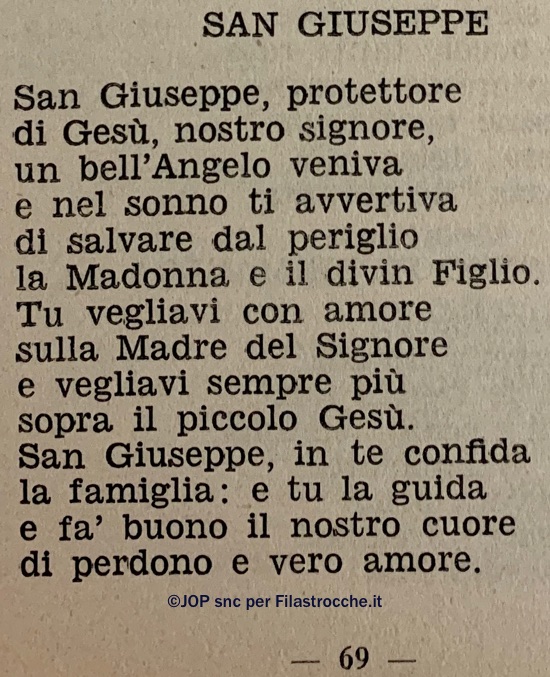 SAN GIUSEPPE

San Giuseppe, protettore
di Gesù, nostro signore,
un bell'Angelo veniva
e nel sonno ti avvertiva
di salvare dal periglio
la Madonna e il divin Figlio.
Tu vegliavi con amore
sulla Madre del Signore
e vegliavi sempre più
sopra il piccolo Gesù.
San Giuseppe, in te confida
la famiglia: e tu la guida
e fa' buono il nostro cuore
di perdono e vero amore.

©JOP snc per Filastrocche.it

— 69 —